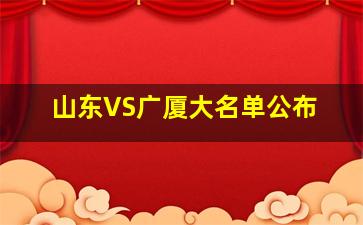 山东VS广厦大名单公布